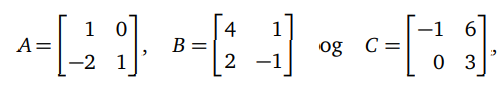 $A = \begin{bmatrix} 1 & 0 \\ -2 & 1 \end{bmatrix}$, $B = \begin{bmatrix} 4 & 1 \\ 2 & -1 \end{bmatrix}$ og $C = \begin{bmatrix} -1 & 6 \\ 0 & 3 \end{bmatrix}$,